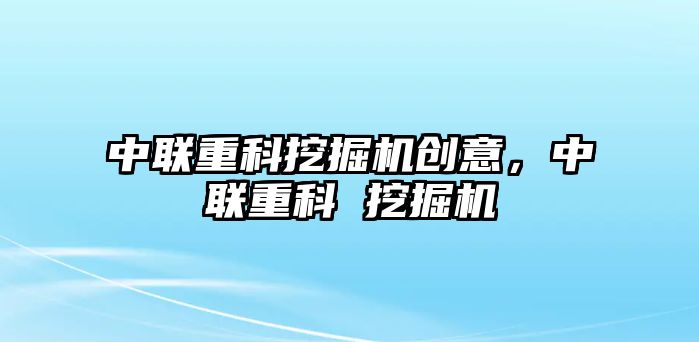 中联重科挖掘机创意，中联重科 挖掘机